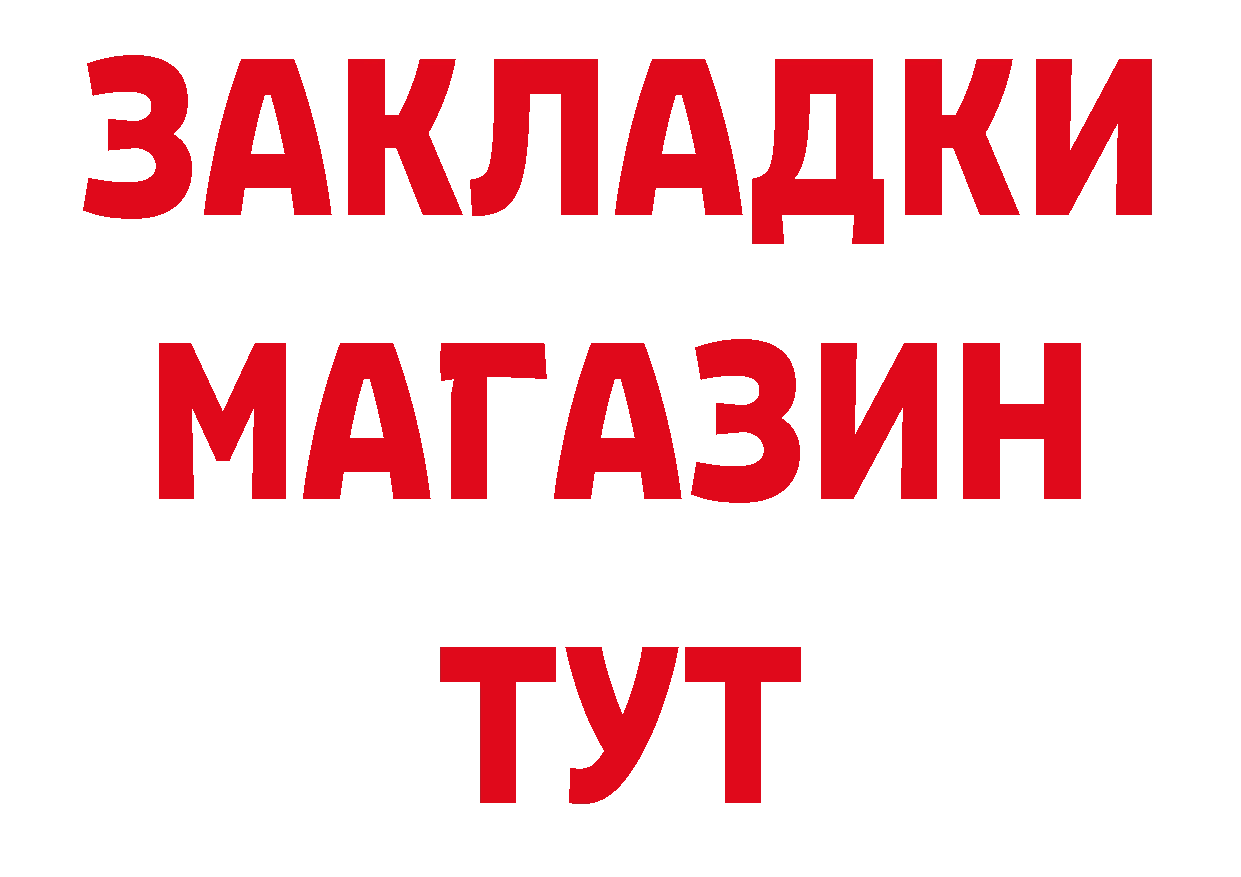 ЗАКЛАДКИ
МАГАЗИН
ТУТ